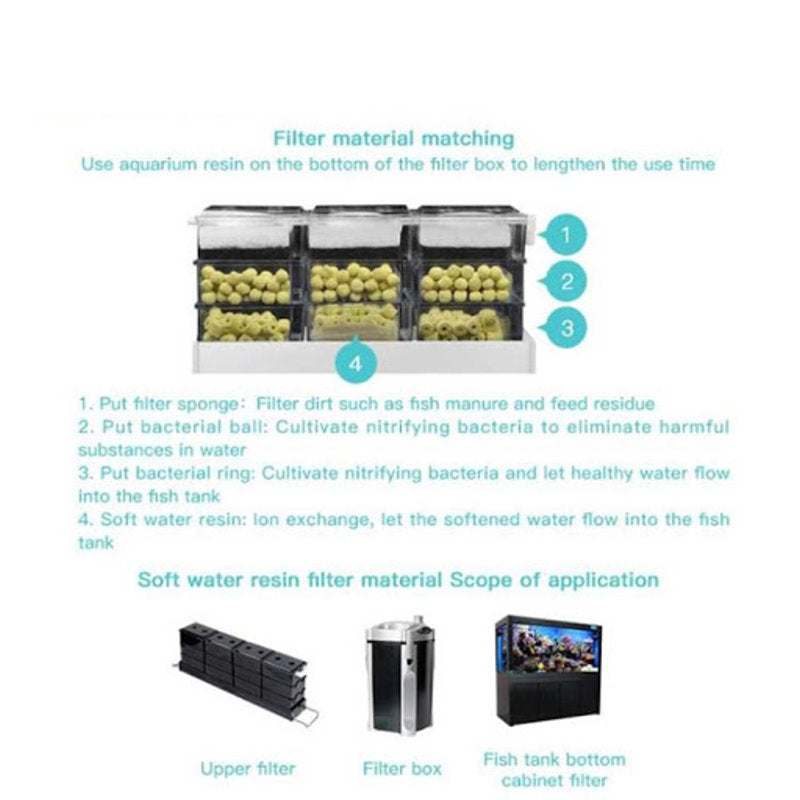 Filter material matching
Use aquarium resin on the bottom of the filter box to lengthen the use time

1
2
3
4

1. Put filter sponge: Filter dirt such as fish manure and feed residue
2. Put bacterial ball: Cultivate nitrifying bacteria to eliminate harmful substances in water
3. Put bacterial ring: Cultivate nitrifying bacteria and let healthy water flow into the fish tank
4. Soft water resin: Ion exchange, let the softened water flow into the fish tank

Soft water resin filter material Scope of application

Upper filter

Filter box

Fish tank bottom cabinet filter